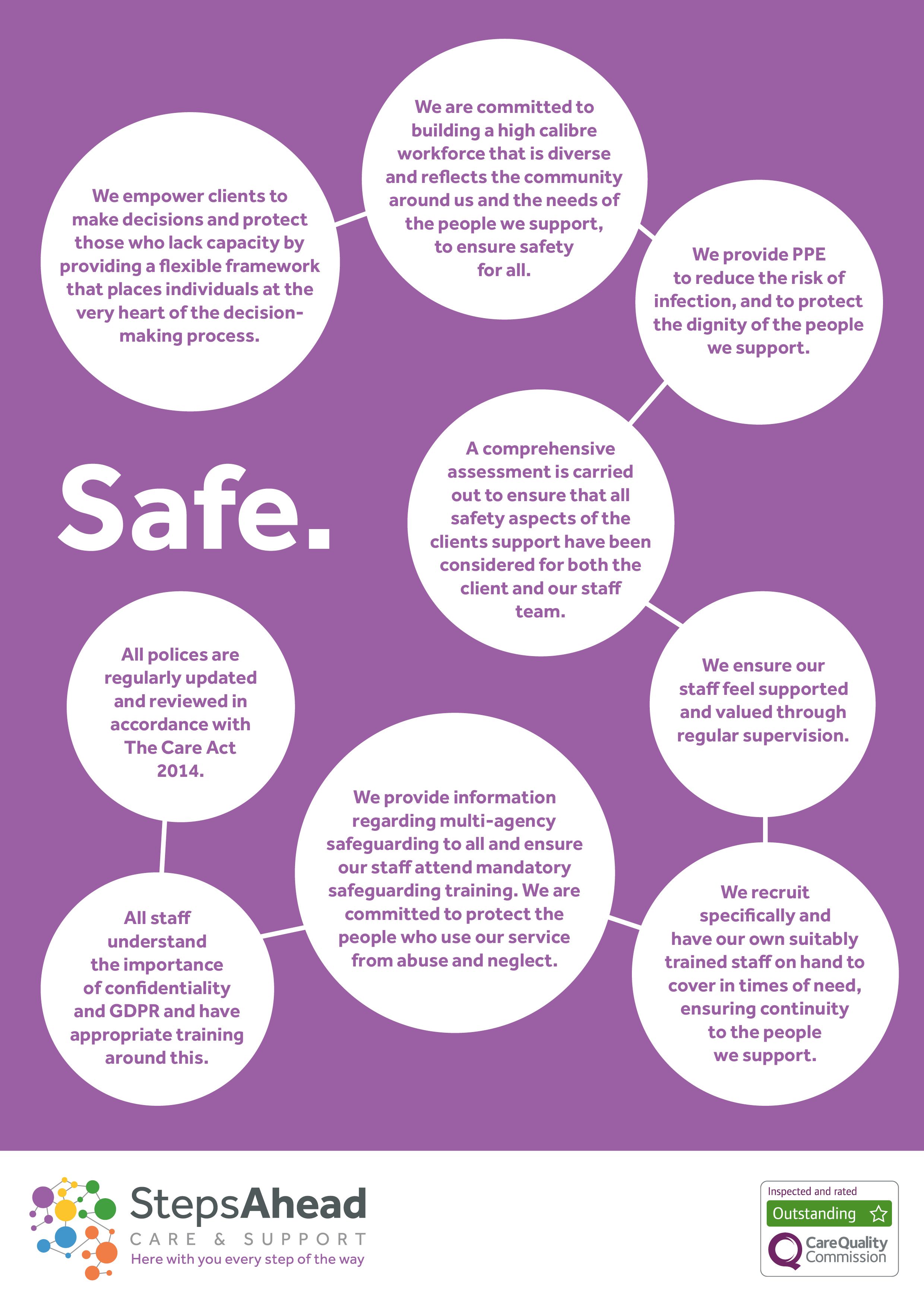 We empower clients to make decisions and protect those who lack capacity by providing a flexible framework that places individuals at the very heart of the decision-making process.

We are committed to building a high calibre workforce that is diverse and reflects the community around us and the needs of the people we support, to ensure safety for all.

We provide PPE to reduce the risk of infection, and to protect the dignity of the people we support.

Safe.

A comprehensive assessment is carried out to ensure that all safety aspects of the clients support have been considered for both the client and our staff team.

All polices are regularly updated and reviewed in accordance with The Care Act 2014.

We ensure our staff feel supported and valued through regular supervision.

We provide information regarding multi-agency safeguarding to all and ensure our staff attend mandatory safeguarding training. We are committed to protect the people who use our service from abuse and neglect.

All staff understand the importance of confidentiality and GDPR and have appropriate training around this.

We recruit specifically and have our own suitably trained staff on hand to cover in times of need, ensuring continuity to the people we support.

StepsAhead
CARE & SUPPORT
Here with you every step of the way

Inspected and rated
Outstanding
CareQuality Commission